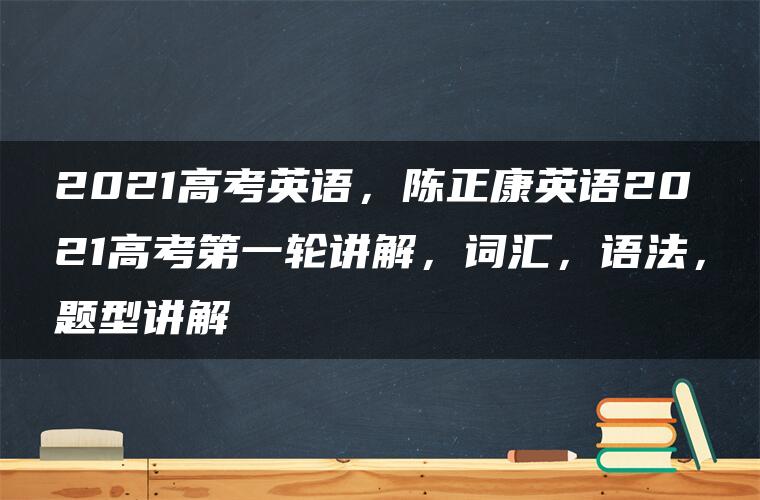 2021高考英语，陈正康英语2021高考第一轮讲解，词汇，语法，题型讲解